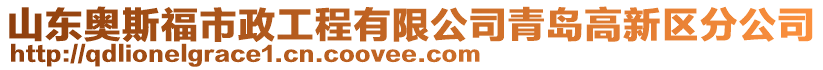 山东奥斯福市政工程有限公司青岛高新区分公司
http://qdlionelgrace1.cn.coovee.com